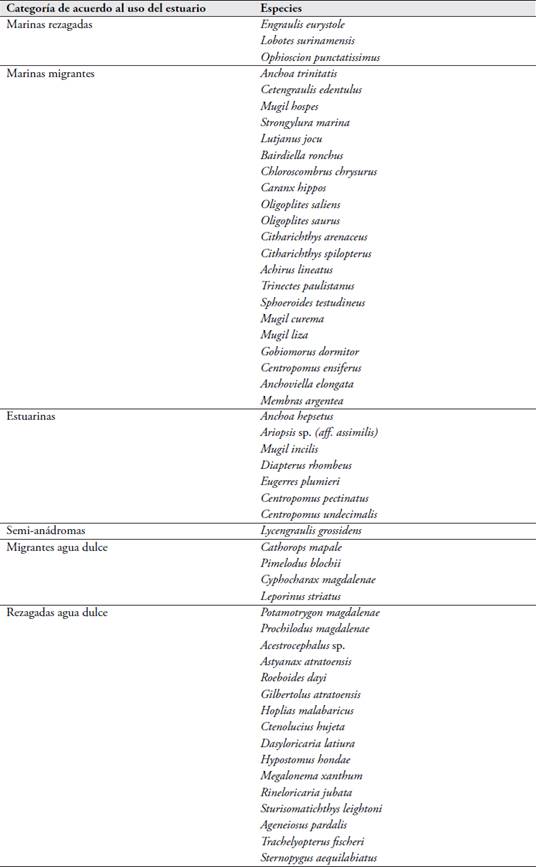 | Categoría de acuerdo al uso del estuario | Especies |
|---|---|
| Marinas rezagadas | Engraulis eurystole |
| | Lobotes surinamensis |
| | Ophioscion punctatissimus |
| Marinas migrantes | Anchoa trinitatis |
| | Cetengraulis edentulus |
| | Mugil hospes |
| | Strongylura marina |
| | Lutjanus jocu |
| | Bairdiella ronchus |
| | Chloroscombrus chrysurus |
| | Caranx hippos |
| | Oligoplites saliens |
| | Oligoplites saurus |
| | Citharichthys arenaceus |
| | Citharichthys spilopterus |
| | Achirus lineatus |
| | Trinectes paulistanus |
| | Sphoeroides testudineus |
| | Mugil curema |
| | Mugil liza |
| | Gobiomorus dormitor |
| | Centropomus ensiferus |
| | Anchoviella elongata |
| | Membras argentea |
| Estuarinas | Anchoa hepsetus |
| | Ariopsis sp. (aff. assimilis) |
| | Mugil incilis |
| | Diapterus rhombeus |
| | Eugerres plumieri |
| | Centropomus pectinatus |
| | Centropomus undecimalis |
| Semi-anádromas | Lycengraulis grossidens |
| Migrantes agua dulce | Cathorops mapale |
| | Pimelodus blochii |
| | Cyphocharax magdalenae |
| | Leporinus striatus |
| Rezagadas agua dulce | Potamotrygon magdalenae |
| | Prochilodus magdalenae |
| | Acestrocephalus sp. |
| | Astyanax atratoensis |
| | Roeboides dayi |
| | Gilbertolus atratoensis |
| | Hoplias malabaricus |
| | Ctenolucius hujeta |
| | Dasyloricaria latiura |
| | Hypostomus hondae |
| | Megalonema xanthum |
| | Rineloricaria jubata |
| | Sturisomatichthys leightoni |
| | Ageneiosus pardalis |
| | Trachelyopterus fischeri |
| | Sternopygus aequilabiatus |